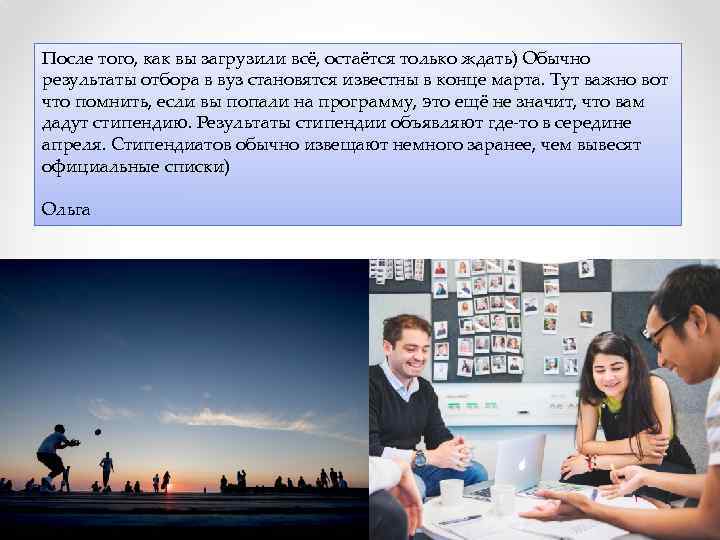 После того, как вы загрузили всё, остаётся только ждать) Обычно результаты отбора в вуз становятся известны в конце марта. Тут важно вот что помнить, если вы попали на программу, это ещё не значит, что вам дадут стипендию. Результаты стипендии объявляют где-то в середине апреля. Стипендиатов обычно извещают немного заранее, чем вывесят официальные списки)

Ольга